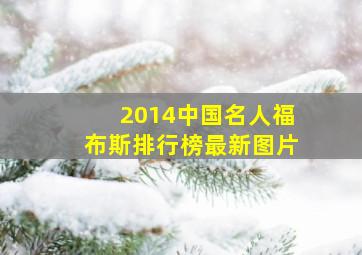 2014中国名人福布斯排行榜最新图片